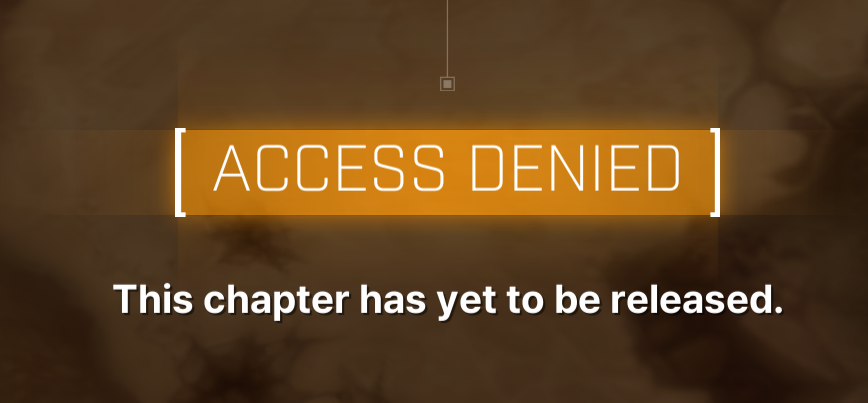 ACCESS DENIED

This chapter has yet to be released.